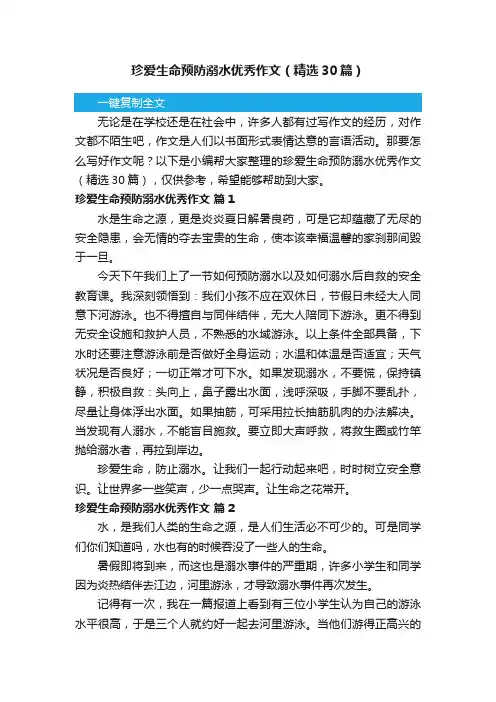 珍爱生命预防溺水优秀作文（精选30篇）

一键复制全文

无论是在学校还是在社会中，许多人都有过写作文的经历，对作文都不陌生吧，作文是人们以书面形式表情达意的言语活动。那要怎么写好作文呢？以下是小编帮大家整理的珍爱生命预防溺水优秀作文（精选30篇），仅供参考，希望能够帮助到大家。

珍爱生命预防溺水优秀作文 篇1

水是生命之源，更是炎炎夏日解暑良药，可是它却蕴藏了无尽的安全隐患，会无情的夺去宝贵的生命，使本该幸福温馨的家刹那间毁于一旦。

今天下午我们上了一节如何预防溺水以及如何溺水后自救的安全教育课。我深刻领悟到：我们小孩不应在双休日，节假日未经大人同意下河游泳。也不得擅自与同伴结伴，无大人陪同下游泳。更不得到无安全设施和救护人员，不熟悉的水域游泳。以上条件全部具备，下水时还要注意游泳前是否做好全身运动；水温和体温是否适宜；天气状况是否良好；一切正常才可下水。如果发现溺水，不要慌，保持镇静，积极自救：头向上，鼻子露出水面，浅呼深吸，手脚不要乱扑，尽量让身体浮出水面。如果抽筋，可采用拉长抽筋肌肉的办法解决。当发现有人溺水，不能盲目施救。要立即大声呼救，将救生圈或竹竿抛给溺水者，再拉到岸边。

珍爱生命，防止溺水。让我们一起行动起来吧，时时树立安全意识。让世界多一些笑声，少一点哭声。让生命之花常开。

珍爱生命预防溺水优秀作文 篇2

水，是我们人类的生命之源，是人们生活必不可少的。可是同学们你们知道吗，水也有的时候吞没了一些人的生命。

暑假即将到来，而这也是溺水事件的严重期，许多小学生和同学因为炎热结伴去江边，河里游泳，才导致溺水事件再次发生。

记得有一次，我在一篇报道上看到有三位小学生认为自己的游泳水平很高，于是三个人就约好一起去河里游泳。当他们游得正高兴的